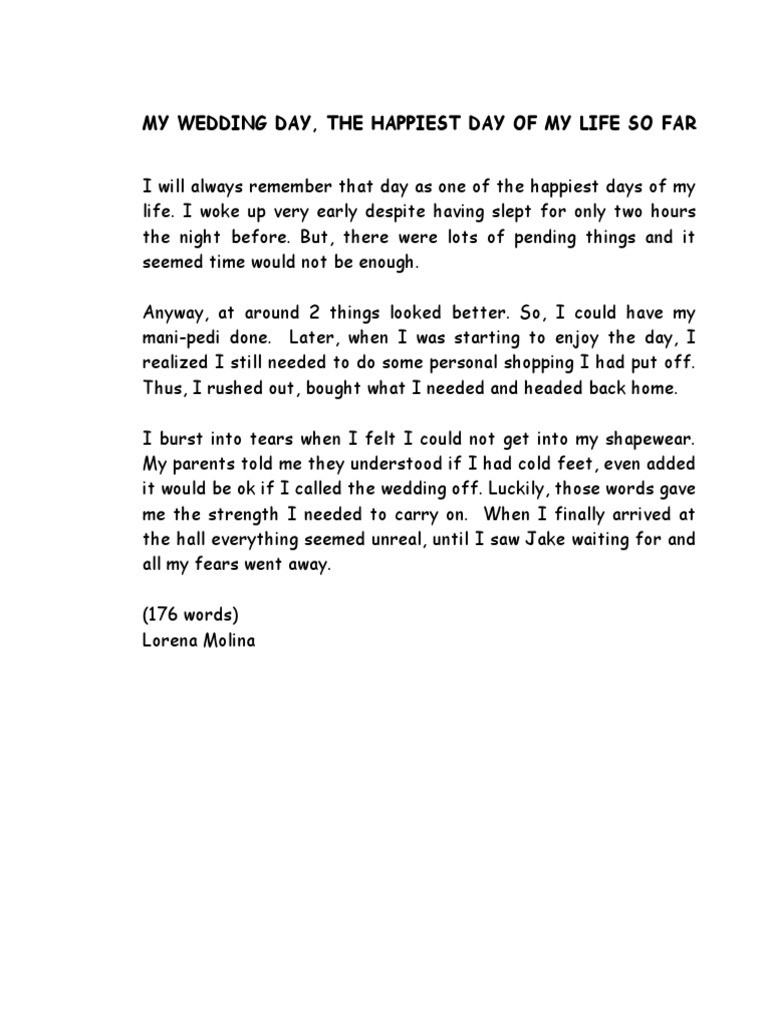 MY WEDDING DAY, THE HAPPIEST DAY OF MY LIFE SO FAR

I will always remember that day as one of the happiest days of my life. I woke up very early despite having slept for only two hours the night before. But, there were lots of pending things and it seemed time would not be enough.

Anyway, at around 2 things looked better. So, I could have my mani-pedi done. Later, when I was starting to enjoy the day, I realized I still needed to do some personal shopping I had put off. Thus, I rushed out, bought what I needed and headed back home.

I burst into tears when I felt I could not get into my shapewear. My parents told me they understood if I had cold feet, even added it would be ok if I called the wedding off. Luckily, those words gave me the strength I needed to carry on. When I finally arrived at the hall everything seemed unreal, until I saw Jake waiting for and all my fears went away.

(176 words)
Lorena Molina